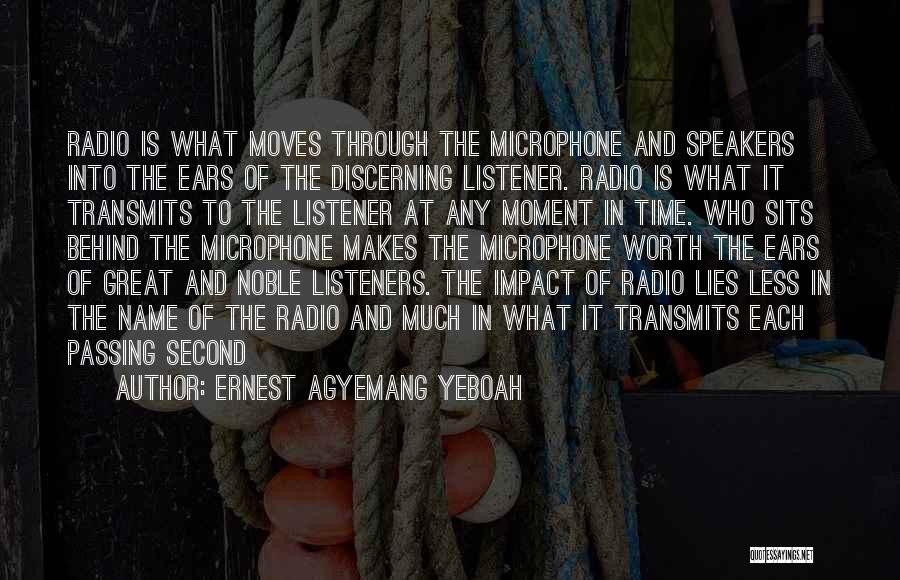 RADIO IS WHAT MOVES THROUGH THE MICROPHONE AND SPEAKERS INTO THE EARS OF THE DISCERNING LISTENER. RADIO IS WHAT IT TRANSMITS TO THE LISTENER AT ANY MOMENT IN TIME. WHO SITS BEHIND THE MICROPHONE MAKES THE MICROPHONE WORTH THE EARS OF GREAT AND NOBLE LISTENERS. THE IMPACT OF RADIO LIES LESS IN THE NAME OF THE RADIO AND MUCH IN WHAT IT TRANSMITS EACH PASSING SECOND

AUTHOR: ERNEST AGYEMANG YEBOAH

QUOTESSAYINGS.NET